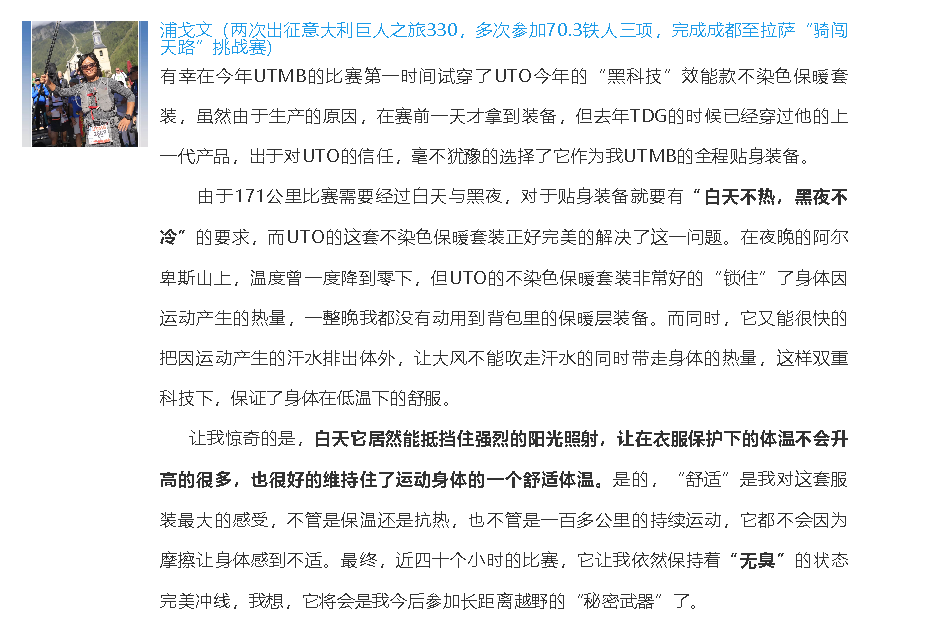 浦戈文（两次出征意大利巨人之旅330，多次参加70.3铁人三项，完成成都至拉萨“骑闯天路”挑战赛）

有幸在今年UTMB的比赛第一时间试穿了UTO今年的“黑科技”效能款不染色保暖套装，虽然由于生产的原因，在赛前一天才拿到装备，但去年TDG的时候已经穿过他的上一代产品，出于对UTO的信任，毫不犹豫的选择了它作为我UTMB的全程贴身装备。

由于171公里比赛需要经过白天与黑夜，对于贴身装备就要有“白天不热，黑夜不冷”的要求，而UTO的这套不染色保暖套装正好完美的解决了这一问题。在夜晚的阿尔卑斯山上，温度曾一度降到零下，但UTO的不染色保暖套装非常好的“锁住”了身体因运动产生的热量，一整晚我都没有动用到背包里的保暖层装备。而同时，它又能很快的把因运动产生的汗水排出体外，让大风不能吹走汗水的同时带走身体的热量，这样双重科技下，保证了身体在低温下的舒服。

让我惊奇的是，白天它居然能抵挡住强烈的阳光照射，让在衣服保护下的体温不会升高的很多，也很好的维持住了运动身体的一个舒适体温。是的，“舒适”是我对这套服装最大的感受，不管是保温还是抗热，也不管是一百多公里的持续运动，它都不会因为摩擦让身体感到不适。最终，近四十个小时的比赛，它让我依然保持着“无臭”的状态完美冲线，我想，它将会是我今后参加长距离越野的“秘密武器”了。